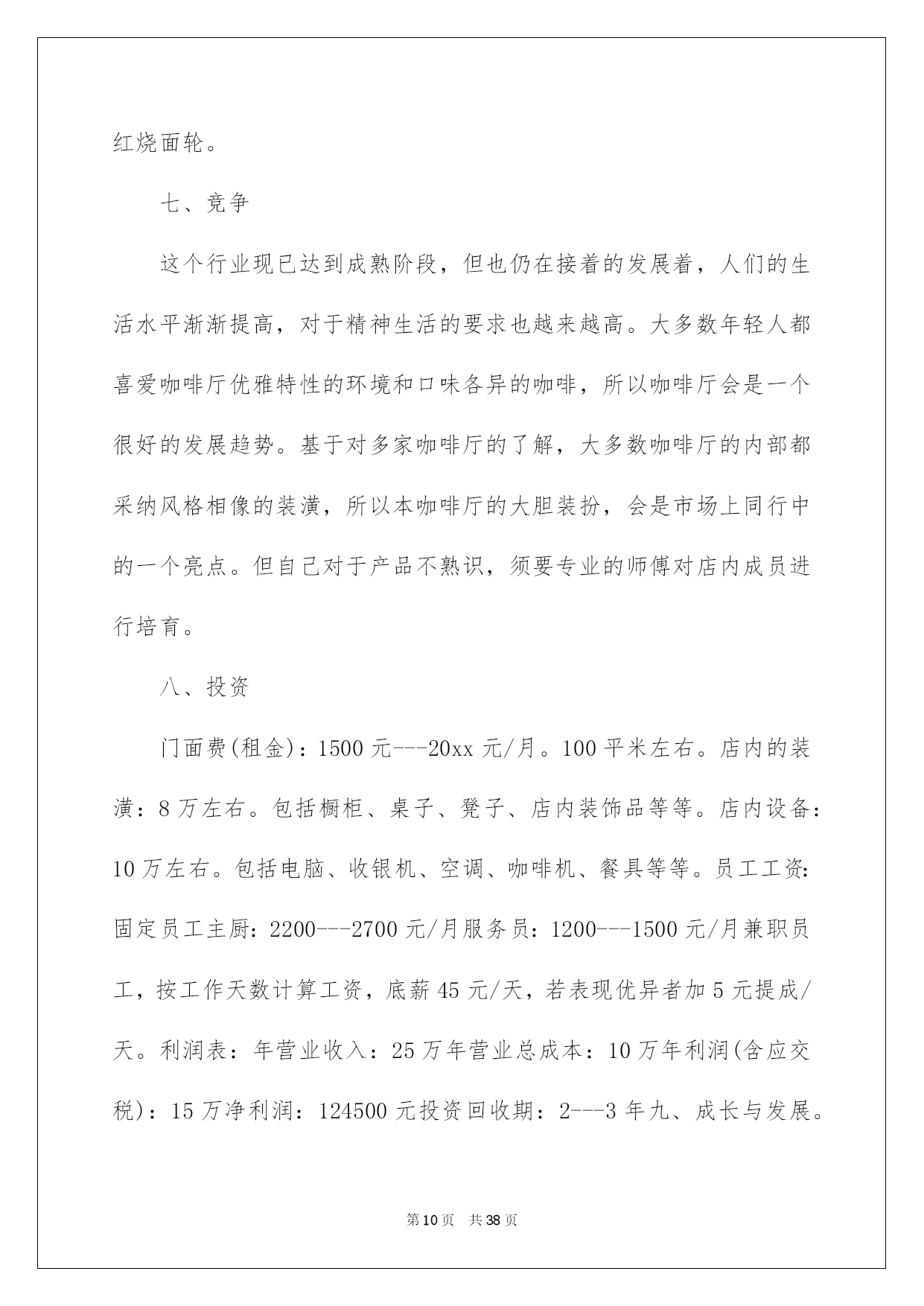 红烧面轮。

七、竞争

这个行业现已达到成熟阶段，但也仍在接着的发展着，人们的生活水平渐渐提高，对于精神生活的要求也越来越高。大多数年轻人都喜爱咖啡厅优雅特性的环境和口味各异的咖啡，所以咖啡厅会是一个很好的发展趋势。基于对多家咖啡厅的了解，大多数咖啡厅的内部都采纳风格相像的装潢，所以本咖啡厅的大胆装扮，会是市场上同行中的一个亮点。但自己对于产品不熟识，须要专业的师傅对店内成员进行培育。

八、投资

门面费(租金)：1500 元---20xx 元/月。100 平米左右。店内的装潢：8 万左右。包括橱柜、桌子、凳子、店内装饰品等等。店内设备：10 万左右。包括电脑、收银机、空调、咖啡机、餐具等等。员工工资：固定员工主厨：2200---2700 元/月服务员：1200---1500 元/月兼职员工，按工作天数计算工资，底薪 45 元/天，若表现优异者加 5 元提成/天。利润表：年营业收入：25 万年营业总成本：10 万年利润(含应交税)：15 万净利润：124500 元投资回收期：2---3 年九、成长与发展。

第 10 页 共 38 页